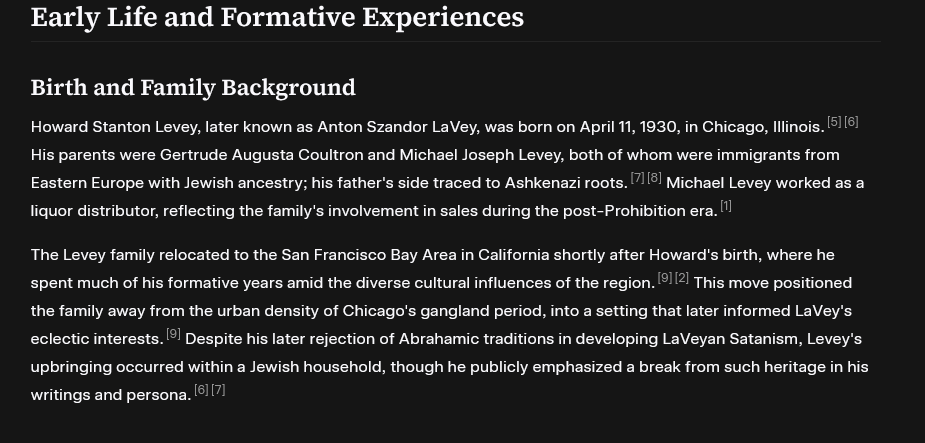 Early Life and Formative Experiences

Birth and Family Background

Howard Stanton Levey, later known as Anton Szandor LaVey, was born on April 11, 1930, in Chicago, Illinois. [5] [6] His parents were Gertrude Augusta Coultron and Michael Joseph Levey, both of whom were immigrants from Eastern Europe with Jewish ancestry; his father's side traced to Ashkenazi roots. [7] [8] Michael Levey worked as a liquor distributor, reflecting the family's involvement in sales during the post-Prohibition era. [1]

The Levey family relocated to the San Francisco Bay Area in California shortly after Howard's birth, where he spent much of his formative years amid the diverse cultural influences of the region. [9] [2] This move positioned the family away from the urban density of Chicago's gangland period, into a setting that later informed LaVey's eclectic interests. [9] Despite his later rejection of Abrahamic traditions in developing LaVeyan Satanism, Levey's upbringing occurred within a Jewish household, though he publicly emphasized a break from such heritage in his writings and persona. [6] [7]